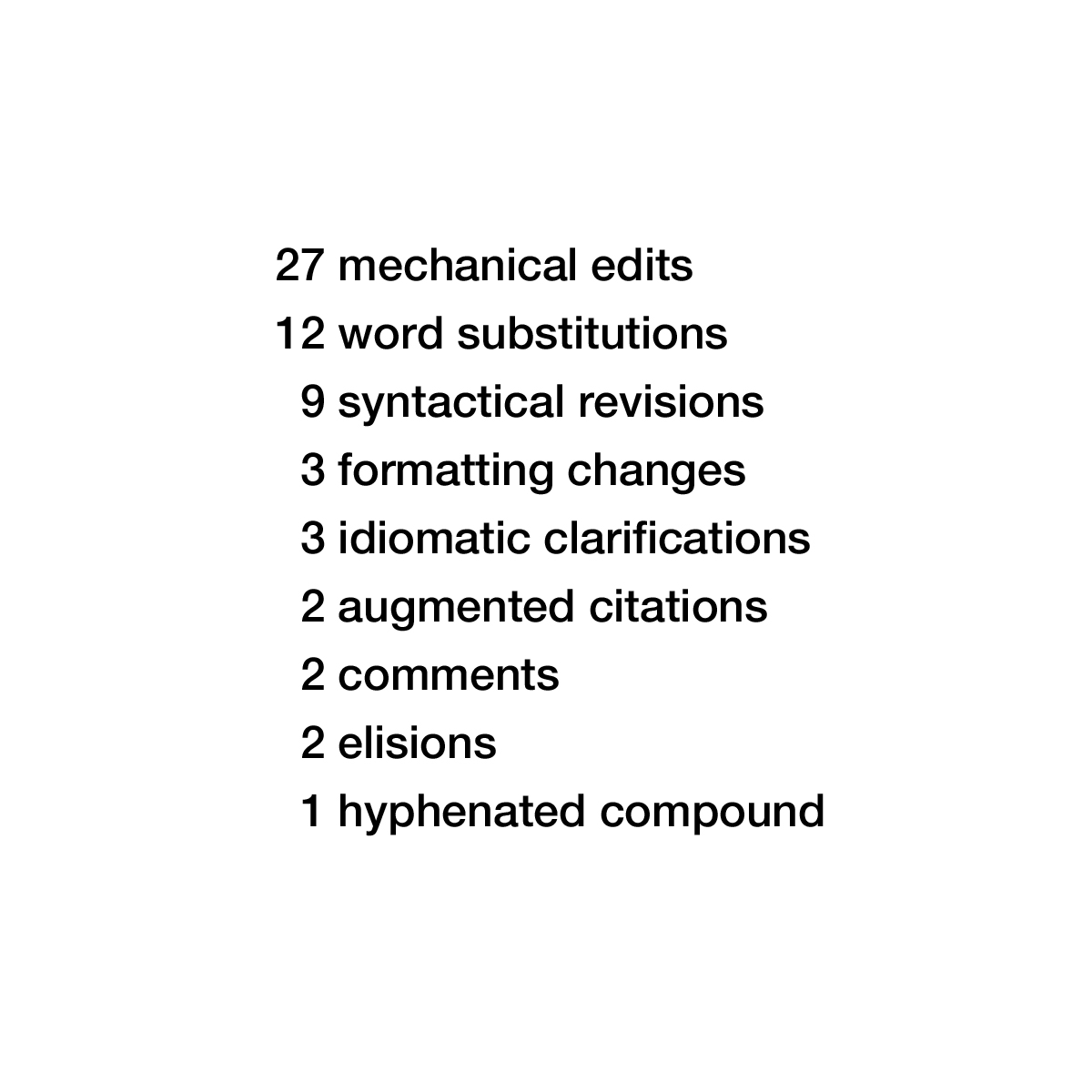 27 mechanical edits
12 word substitutions
9 syntactical revisions
3 formatting changes
3 idiomatic clarifications
2 augmented citations
2 comments
2 elisions
1 hyphenated compound